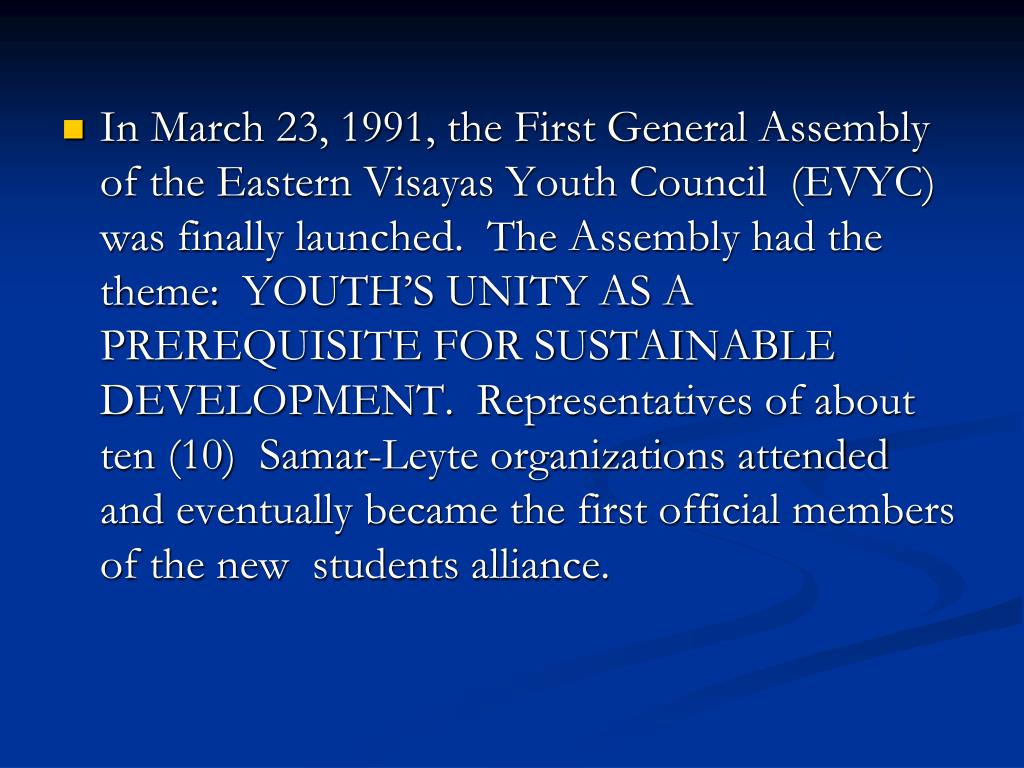 • In March 23, 1991, the First General Assembly of the Eastern Visayas Youth Council (EVYC) was finally launched. The Assembly had the theme: YOUTH'S UNITY AS A PREREQUISITE FOR SUSTAINABLE DEVELOPMENT. Representatives of about ten (10) Samar-Leyte organizations attended and eventually became the first official members of the new students alliance.